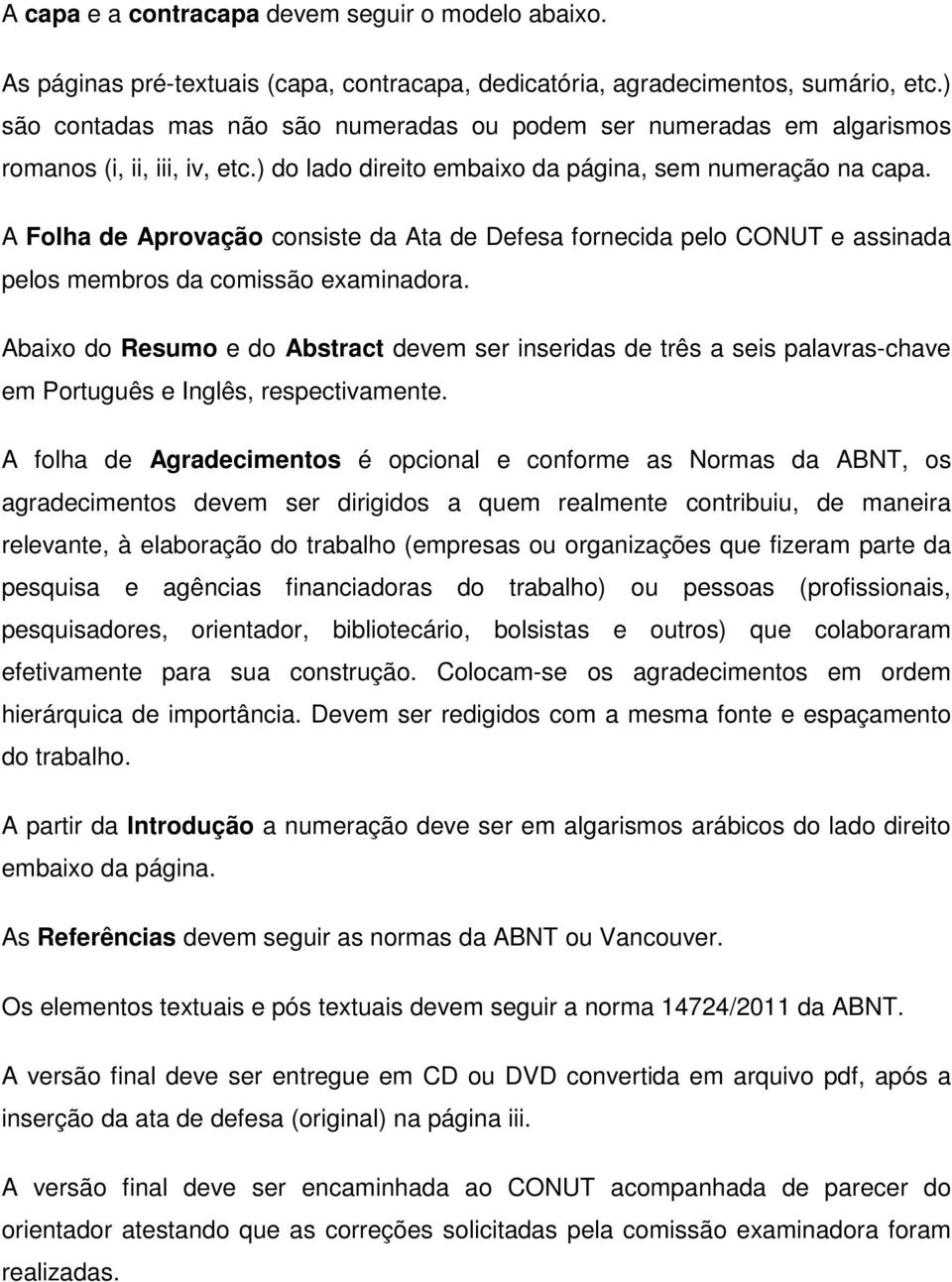 A capa e a contracapa devem seguir o modelo abaixo.

As páginas pré-textuais (capa, contracapa, dedicatória, agradecimentos, sumário, etc.) são contadas mas não são numeradas ou podem ser numeradas em algarismos romanos (i, ii, iii, iv, etc.) do lado direito embaixo da página, sem numeração na capa.

A Folha de Aprovação consiste da Ata de Defesa fornecida pelo CONUT e assinada pelos membros da comissão examinadora.

Abaixo do Resumo e do Abstract devem ser inseridas de três a seis palavras-chave em Português e Inglês, respectivamente.

A folha de Agradecimentos é opcional e conforme as Normas da ABNT, os agradecimentos devem ser dirigidos a quem realmente contribuiu, de maneira relevante, à elaboração do trabalho (empresas ou organizações que fizeram parte da pesquisa e agências financiadoras do trabalho) ou pessoas (profissionais, pesquisadores, orientador, bibliotecário, bolsistas e outros) que colaboraram efetivamente para sua construção. Colocam-se os agradecimentos em ordem hierárquica de importância. Devem ser redigidos com a mesma fonte e espaçamento do trabalho.

A partir da Introdução a numeração deve ser em algarismos arábicos do lado direito embaixo da página.

As Referências devem seguir as normas da ABNT ou Vancouver.

Os elementos textuais e pós textuais devem seguir a norma 14724/2011 da ABNT.

A versão final deve ser entregue em CD ou DVD convertida em arquivo pdf, após a inserção da ata de defesa (original) na página iii.

A versão final deve ser encaminhada ao CONUT acompanhada de parecer do orientador atestando que as correções solicitadas pela comissão examinadora foram realizadas.